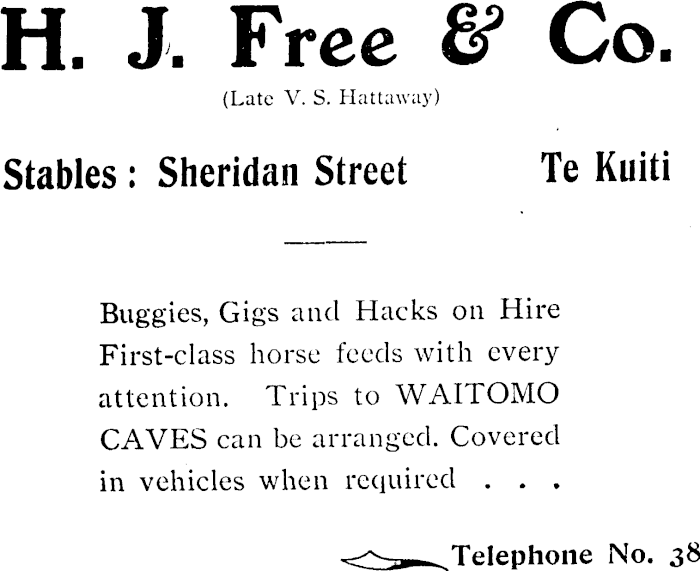 H. J. Free & Co.

(Late V. S. Hattaway)

Stables : Sheridan Street Te Kuiti

Buggies, Gigs and Hacks on Hire First-class horse feeds with every attention. Trips to WAITOMO CAVES can be arranged. Covered in vehicles when required . . .

Telephone No. 38